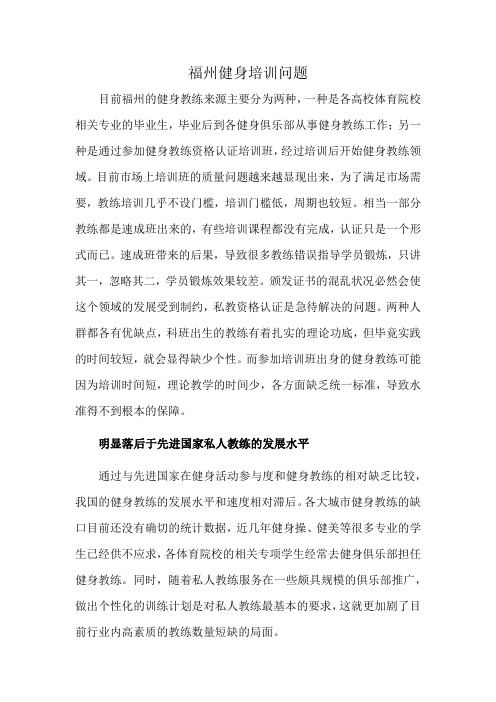 福州健身培训问题

目前福州的健身教练来源主要分为两种，一种是各高校体育院校相关专业的毕业生，毕业后到各健身俱乐部从事健身教练工作；另一种是通过参加健身教练资格认证培训班，经过培训后开始健身教练领域。目前市场上培训班的质量问题越来越显现出来，为了满足市场需要，教练培训几乎不设门槛，培训门槛低，周期也较短。相当一部分教练都是速成班出来的，有些培训课程都没有完成，认证只是一个形式而已。速成班带来的后果，导致很多教练错误指导学员锻炼，只讲其一，忽略其二，学员锻炼效果较差。颁发证书的混乱状况必然会使这个领域的发展受到制约，私教资格认证是急待解决的问题。两种人群都各有优缺点，科班出生的教练有着扎实的理论功底，但毕竟实践的时间较短，就会显得缺少个性。而参加培训班出身的健身教练可能因为培训时间短，理论教学的时间少，各方面缺乏统一标准，导致水准得不到根本的保障。

明显落后于先进国家私人教练的发展水平

通过与先进国家在健身活动参与度和健身教练的相对缺乏比较，我国的健身教练的发展水平和速度相对滞后。各大城市健身教练的缺口目前还没有确切的统计数据，近几年健身操、健美等很多专业的学生已经供不应求，各体育院校的相关专项学生经常去健身俱乐部担任健身教练。同时，随着私人教练服务在一些颇具规模的俱乐部推广，做出个性化的训练计划是对私人教练最基本的要求，这就更加剧了目前行业内高素质的教练数量短缺的局面。